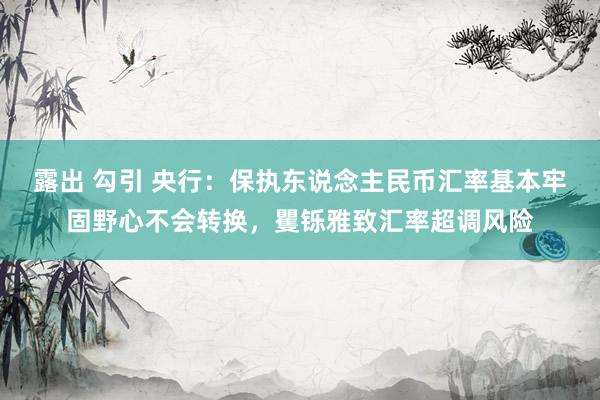 露出 勾引 央行：保执东说念主民币汇率基本牢固野心不会转换，矍铄雅致汇率超调风险